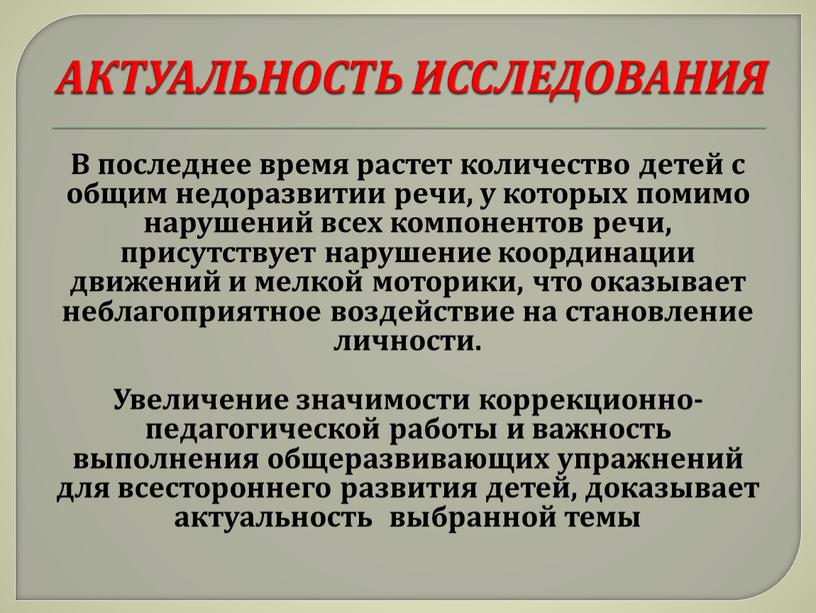 АКТУАЛЬНОСТЬ ИССЛЕДОВАНИЯ

В последнее время растет количество детей с общим недоразвитии речи, у которых помимо нарушений всех компонентов речи, присутствует нарушение координации движений и мелкой моторики, что оказывает неблагоприятное воздействие на становление личности.

Увеличение значимости коррекционно-педагогической работы и важность выполнения общеразвивающих упражнений для всестороннего развития детей, доказывает актуальность выбранной темы